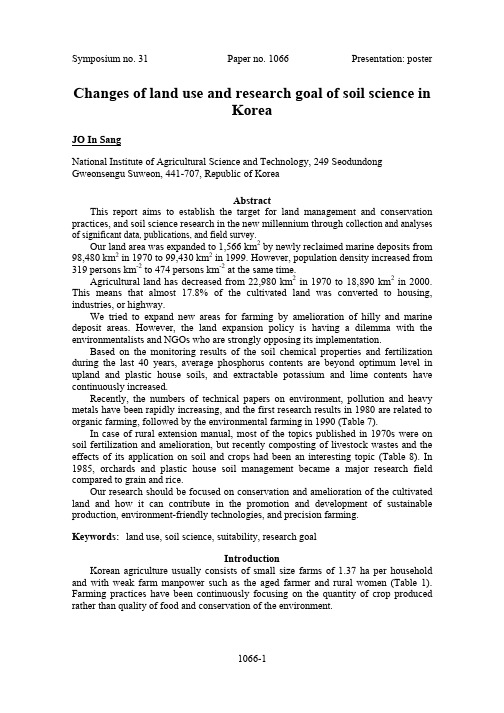 Symposium no. 31 Paper no. 1066 Presentation: poster

Changes of land use and research goal of soil science in Korea

JO In Sang

National Institute of Agricultural Science and Technology, 249 Seodundong Gweonsengu Suweon, 441-707, Republic of Korea

Abstract

This report aims to establish the target for land management and conservation practices, and soil science research in the new millennium through collection and analyses of significant data, publications, and field survey.

Our land area was expanded to 1,566 km$^2$ by newly reclaimed marine deposits from 98,480 km$^2$ in 1970 to 99,430 km$^2$ in 1999. However, population density increased from 319 persons km$^{-2}$ to 474 persons km$^{-2}$ at the same time.

Agricultural land has decreased from 22,980 km$^2$ in 1970 to 18,890 km$^2$ in 2000. This means that almost 17.8% of the cultivated land was converted to housing, industries, or highway.

We tried to expand new areas for farming by amelioration of hilly and marine deposit areas. However, the land expansion policy is having a dilemma with the environmentalists and NGOs who are strongly opposing its implementation.

Based on the monitoring results of the soil chemical properties and fertilization during the last 40 years, average phosphorus contents are beyond optimum level in upland and plastic house soils, and extractable potassium and lime contents have continuously increased.

Recently, the numbers of technical papers on environment, pollution and heavy metals have been rapidly increasing, and the first research results in 1980 are related to organic farming, followed by the environmental farming in 1990 (Table 7).

In case of rural extension manual, most of the topics published in 1970s were on soil fertilization and amelioration, but recently composting of livestock wastes and the effects of its application on soil and crops had been an interesting topic (Table 8). In 1985, orchards and plastic house soil management became a major research field compared to grain and rice.

Our research should be focused on conservation and amelioration of the cultivated land and how it can contribute in the promotion and development of sustainable production, environment-friendly technologies, and precision farming.

Keywords: land use, soil science, suitability, research goal

Introduction

Korean agriculture usually consists of small size farms of 1.37 ha per household and with weak farm manpower such as the aged farmer and rural women (Table 1). Farming practices have been continuously focusing on the quantity of crop produced rather than quality of food and conservation of the environment.

1066-1